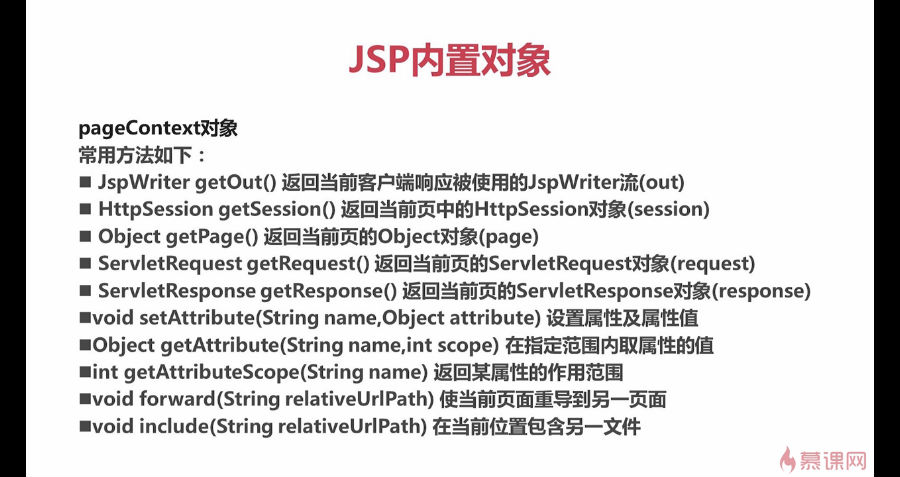 JSP内置对象

pageContext对象
常用方法如下：
■ JspWriter getOut() 返回当前客户端响应被使用的JspWriter流(out)
■ HttpSession getSession() 返回当前页中的HttpSession对象(session)
■ Object getPage() 返回当前页的Object对象(page)
■ ServletRequest getRequest() 返回当前页的ServletRequest对象(request)
■ ServletResponse getResponse() 返回当前页的ServletResponse对象(response)
■void setAttribute(String name,Object attribute) 设置属性及属性值
■Object getAttribute(String name,int scope) 在指定范围内取属性的值
■int getAttributeScope(String name) 返回某属性的作用范围
■void forward(String relativeUrlPath) 使当前页面重导到另一页面
■void include(String relativeUrlPath) 在当前位置包含另一文件

慕课网